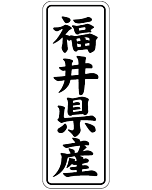 福井県産